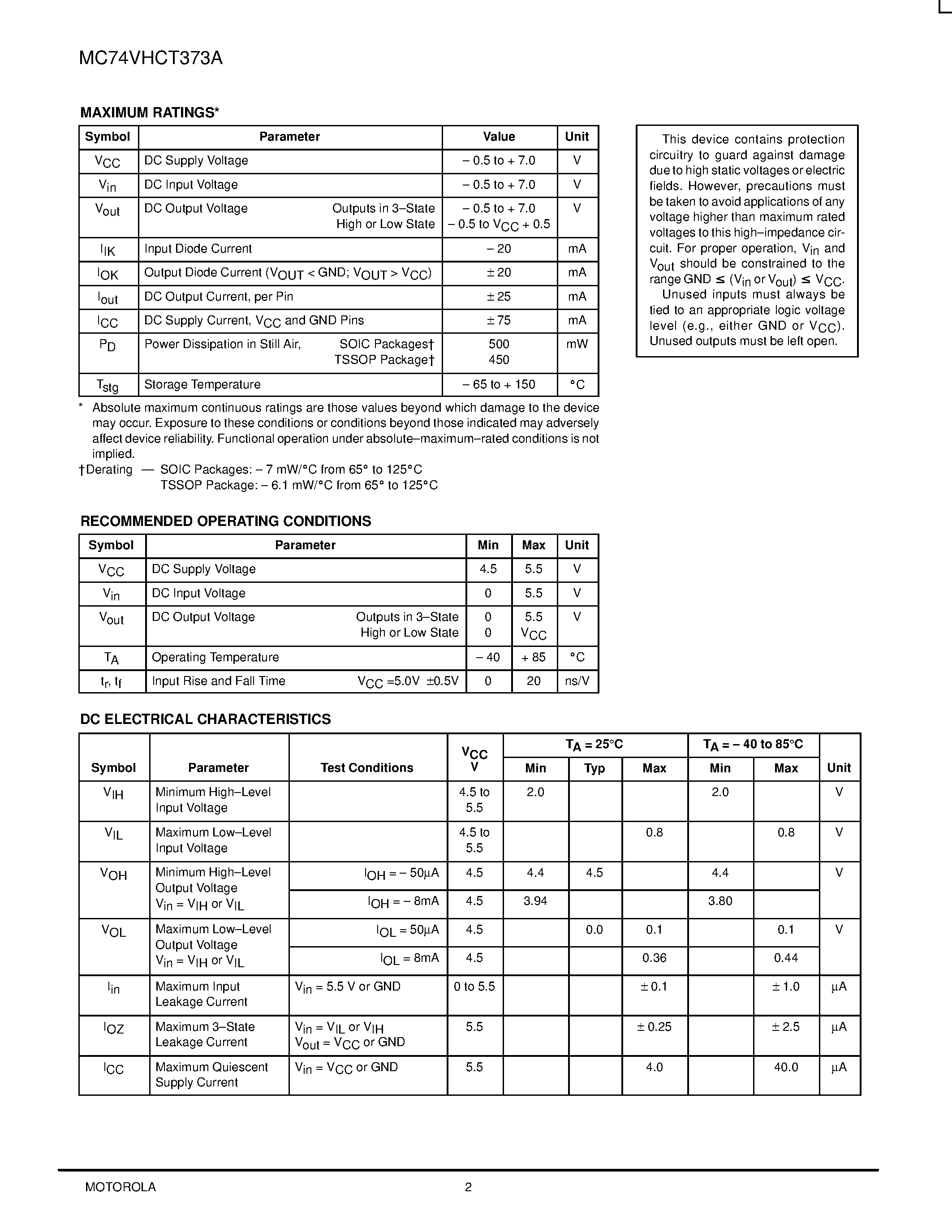 MC74VHCT373A

MAXIMUM RATINGS*

| Symbol | Parameter | Value | Unit |
|---|---|---|---|
| $V_{CC}$ | DC Supply Voltage | – 0.5 to + 7.0 | V |
| $V_{in}$ | DC Input Voltage | – 0.5 to + 7.0 | V |
| $V_{out}$ | DC Output Voltage Outputs in 3–State High or Low State | – 0.5 to + 7.0 – 0.5 to $V_{CC}$ + 0.5 | V |
| $I_{IK}$ | Input Diode Current | – 20 | mA |
| $I_{OK}$ | Output Diode Current ($V_{OUT}$ < GND; $V_{OUT}$ > $V_{CC}$) | ± 20 | mA |
| $I_{out}$ | DC Output Current, per Pin | ± 25 | mA |
| $I_{CC}$ | DC Supply Current, $V_{CC}$ and GND Pins | ± 75 | mA |
| $P_D$ | Power Dissipation in Still Air, SOIC Packages† TSSOP Package† | 500 450 | mW |
| $T_{stg}$ | Storage Temperature | – 65 to + 150 | °C |

* Absolute maximum continuous ratings are those values beyond which damage to the device may occur. Exposure to these conditions or conditions beyond those indicated may adversely affect device reliability. Functional operation under absolute–maximum–rated conditions is not implied.
†Derating — SOIC Packages: – 7 mW/°C from 65° to 125°C
TSSOP Package: – 6.1 mW/°C from 65° to 125°C

This device contains protection circuitry to guard against damage due to high static voltages or electric fields. However, precautions must be taken to avoid applications of any voltage higher than maximum rated voltages to this high–impedance circuit. For proper operation, $V_{in}$ and $V_{out}$ should be constrained to the range GND ≤ ($V_{in}$ or $V_{out}$) ≤ $V_{CC}$.
Unused inputs must always be tied to an appropriate logic voltage level (e.g., either GND or $V_{CC}$). Unused outputs must be left open.

RECOMMENDED OPERATING CONDITIONS

| Symbol | Parameter | Min | Max | Unit |
|---|---|---|---|---|
| $V_{CC}$ | DC Supply Voltage | 4.5 | 5.5 | V |
| $V_{in}$ | DC Input Voltage | 0 | 5.5 | V |
| $V_{out}$ | DC Output Voltage Outputs in 3–State High or Low State | 0 0 | 5.5 $V_{CC}$ | V |
| $T_A$ | Operating Temperature | – 40 | + 85 | °C |
| $t_r$, $t_f$ | Input Rise and Fall Time $V_{CC}$ =5.0V ±0.5V | 0 | 20 | ns/V |

DC ELECTRICAL CHARACTERISTICS

| Symbol | Parameter | Test Conditions | $V_{CC}$ V | $T_A$ = 25°C Min | $T_A$ = 25°C Typ | $T_A$ = 25°C Max | $T_A$ = – 40 to 85°C Min | $T_A$ = – 40 to 85°C Max | Unit |
|---|---|---|---|---|---|---|---|---|---|
| $V_{IH}$ | Minimum High–Level Input Voltage | | 4.5 to 5.5 | 2.0 | | | 2.0 | | V |
| $V_{IL}$ | Maximum Low–Level Input Voltage | | 4.5 to 5.5 | | | 0.8 | | 0.8 | V |
| $V_{OH}$ | Minimum High–Level Output Voltage $V_{in}$ = $V_{IH}$ or $V_{IL}$ | $I_{OH}$ = – 50μA | 4.5 | 4.4 | 4.5 | | 4.4 | | V |
| | | $I_{OH}$ = – 8mA | 4.5 | 3.94 | | | 3.80 | | |
| $V_{OL}$ | Maximum Low–Level Output Voltage $V_{in}$ = $V_{IH}$ or $V_{IL}$ | $I_{OL}$ = 50μA | 4.5 | | 0.0 | 0.1 | | 0.1 | V |
| | | $I_{OL}$ = 8mA | 4.5 | | | 0.36 | | 0.44 | |
| $I_{in}$ | Maximum Input Leakage Current | $V_{in}$ = 5.5 V or GND | 0 to 5.5 | | | ± 0.1 | | ± 1.0 | μA |
| $I_{OZ}$ | Maximum 3–State Leakage Current | $V_{in}$ = $V_{IL}$ or $V_{IH}$ $V_{out}$ = $V_{CC}$ or GND | 5.5 | | | ± 0.25 | | ± 2.5 | μA |
| $I_{CC}$ | Maximum Quiescent Supply Current | $V_{in}$ = $V_{CC}$ or GND | 5.5 | | | 4.0 | | 40.0 | μA |

MOTOROLA 2